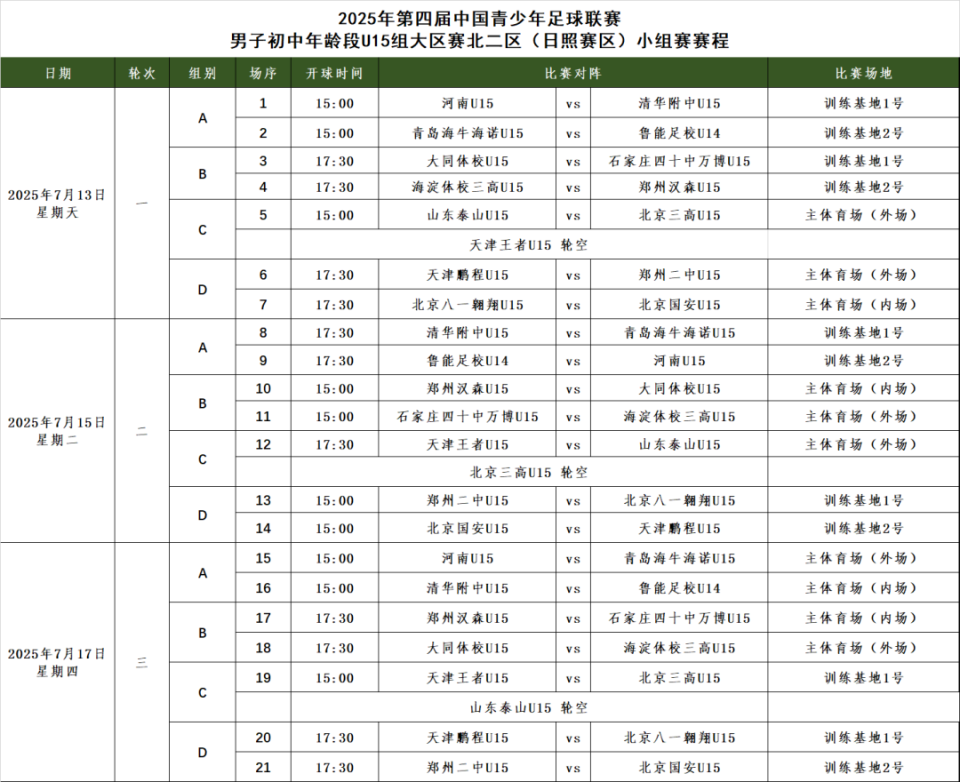 2025年第四届中国青少年足球联赛
男子初中年龄段U15组大区赛北二区（日照赛区）小组赛赛程

| 日期 | 轮次 | 组别 | 场序 | 开球时间 | 比赛对阵 | | | 比赛场地 |
|---|---|---|---|---|---|---|---|---|
| 2025年7月13日 星期天 | 一 | A | 1 | 15:00 | 河南U15 | vs | 清华附中U15 | 训练基地1号 |
| | | | 2 | 15:00 | 青岛海牛海诺U15 | vs | 鲁能足校U14 | 训练基地2号 |
| | | B | 3 | 17:30 | 大同体校U15 | vs | 石家庄四十中万博U15 | 训练基地1号 |
| | | | 4 | 17:30 | 海淀体校三高U15 | vs | 郑州汉森U15 | 训练基地2号 |
| | | C | 5 | 15:00 | 山东泰山U15 | vs | 北京三高U15 | 主体育场（外场） |
| | | | 天津王者U15 轮空 | | | | | |
| | | D | 6 | 17:30 | 天津鹏程U15 | vs | 郑州二中U15 | 主体育场（外场） |
| | | | 7 | 17:30 | 北京八一翱翔U15 | vs | 北京国安U15 | 主体育场（内场） |
| 2025年7月15日 星期二 | 二 | A | 8 | 17:30 | 清华附中U15 | vs | 青岛海牛海诺U15 | 训练基地1号 |
| | | | 9 | 17:30 | 鲁能足校U14 | vs | 河南U15 | 训练基地2号 |
| | | B | 10 | 15:00 | 郑州汉森U15 | vs | 大同体校U15 | 主体育场（内场） |
| | | | 11 | 15:00 | 石家庄四十中万博U15 | vs | 海淀体校三高U15 | 主体育场（外场） |
| | | C | 12 | 17:30 | 天津王者U15 | vs | 山东泰山U15 | 主体育场（外场） |
| | | | 北京三高U15 轮空 | | | | | |
| | | D | 13 | 15:00 | 郑州二中U15 | vs | 北京八一翱翔U15 | 训练基地1号 |
| | | | 14 | 15:00 | 北京国安U15 | vs | 天津鹏程U15 | 训练基地2号 |
| 2025年7月17日 星期四 | 三 | A | 15 | 15:00 | 河南U15 | vs | 青岛海牛海诺U15 | 主体育场（外场） |
| | | | 16 | 15:00 | 清华附中U15 | vs | 鲁能足校U14 | 主体育场（内场） |
| | | B | 17 | 17:30 | 郑州汉森U15 | vs | 石家庄四十中万博U15 | 主体育场（内场） |
| | | | 18 | 17:30 | 大同体校U15 | vs | 海淀体校三高U15 | 主体育场（外场） |
| | | C | 19 | 15:00 | 天津王者U15 | vs | 北京三高U15 | 训练基地1号 |
| | | | 山东泰山U15 轮空 | | | | | |
| | | D | 20 | 17:30 | 天津鹏程U15 | vs | 北京八一翱翔U15 | 训练基地1号 |
| | | | 21 | 17:30 | 郑州二中U15 | vs | 北京国安U15 | 训练基地2号 |